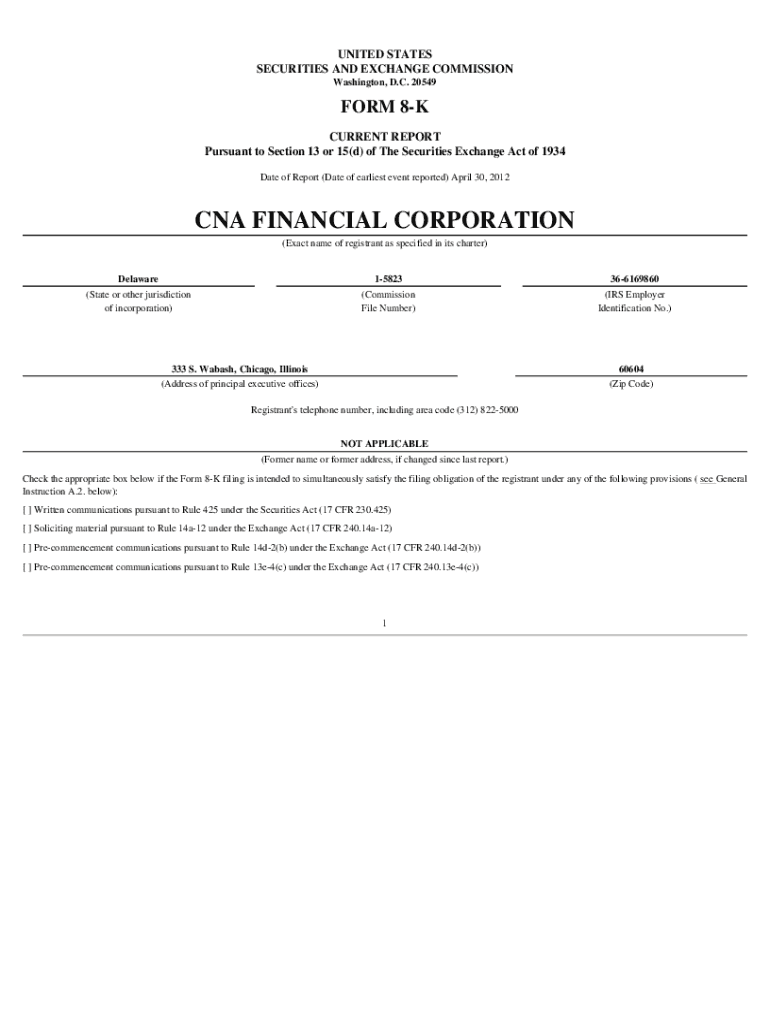 UNITED STATES
SECURITIES AND EXCHANGE COMMISSION
Washington, D.C. 20549

FORM 8-K

CURRENT REPORT
Pursuant to Section 13 or 15(d) of The Securities Exchange Act of 1934

Date of Report (Date of earliest event reported) April 30, 2012

CNA FINANCIAL CORPORATION
(Exact name of registrant as specified in its charter)

| Delaware | 1-5823 | 36-6169860 |
|---|---|---|
| (State or other jurisdiction of incorporation) | (Commission File Number) | (IRS Employer Identification No.) |

| 333 S. Wabash, Chicago, Illinois | 60604 |
|---|---|
| (Address of principal executive offices) | (Zip Code) |

Registrant's telephone number, including area code (312) 822-5000

NOT APPLICABLE
(Former name or former address, if changed since last report.)

Check the appropriate box below if the Form 8-K filing is intended to simultaneously satisfy the filing obligation of the registrant under any of the following provisions ( see General Instruction A.2. below):

[ ] Written communications pursuant to Rule 425 under the Securities Act (17 CFR 230.425)

[ ] Soliciting material pursuant to Rule 14a-12 under the Exchange Act (17 CFR 240.14a-12)

[ ] Pre-commencement communications pursuant to Rule 14d-2(b) under the Exchange Act (17 CFR 240.14d-2(b))

[ ] Pre-commencement communications pursuant to Rule 13e-4(c) under the Exchange Act (17 CFR 240.13e-4(c))

1